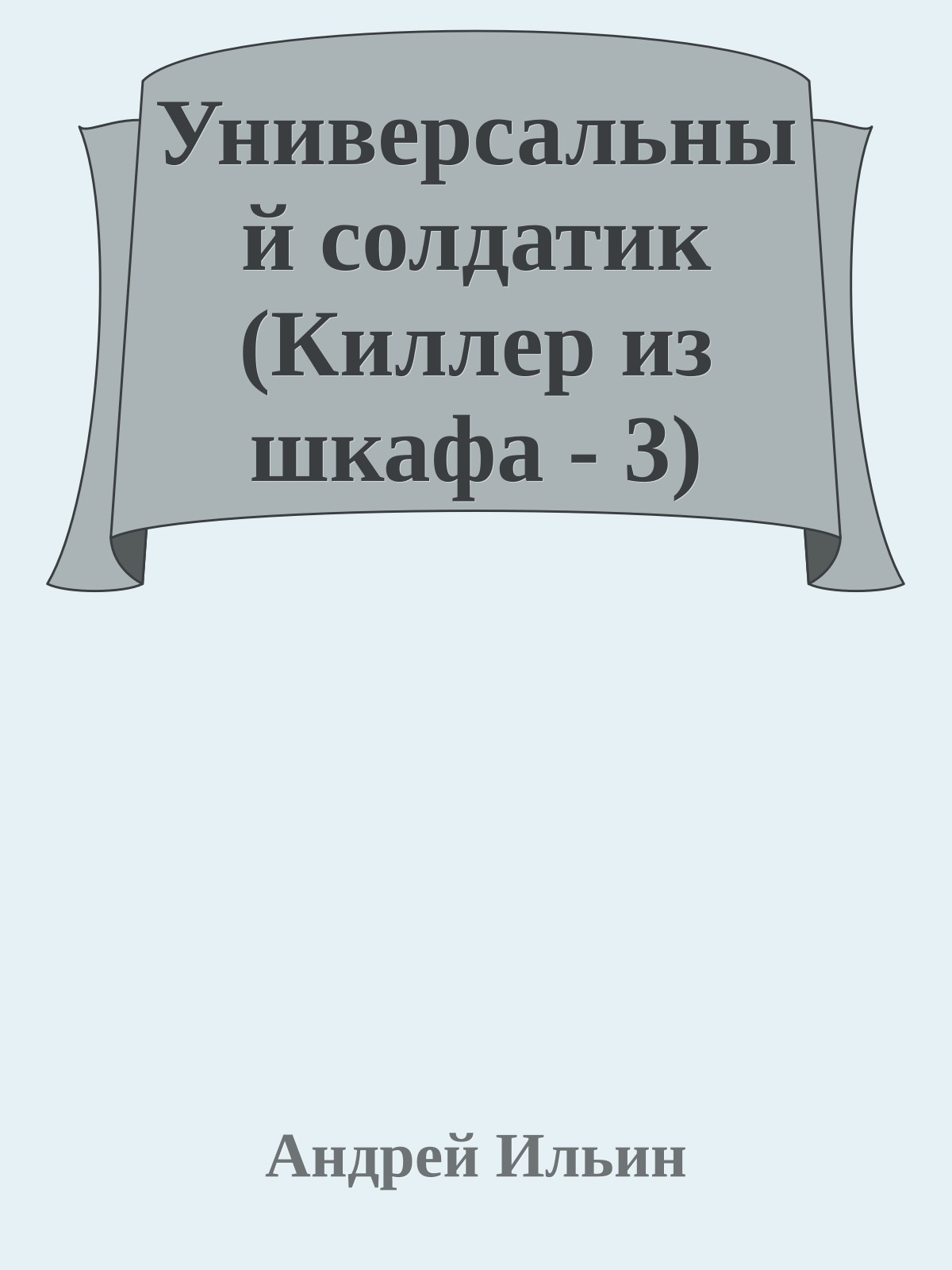 Универсальный солдатик (Киллер из шкафа - 3)

Андрей Ильин